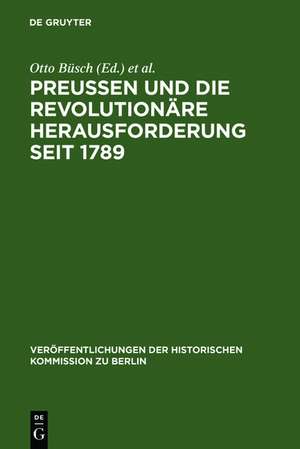 DE GRUYTER

Otto Büsch (Ed.) et al.

PREUSSEN UND DIE REVOLUTIONÄRE HERAUSFORDERUNG SEIT 1789

VERÖFFENTLICHUNGEN DER HISTORISCHEN KOMMISSION ZU BERLIN

DE
G